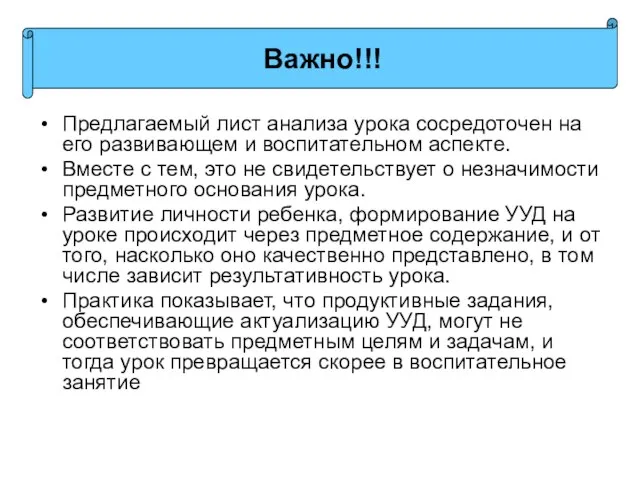 Важно!!!

• Предлагаемый лист анализа урока сосредоточен на его развивающем и воспитательном аспекте.
• Вместе с тем, это не свидетельствует о незначимости предметного основания урока.
• Развитие личности ребенка, формирование УУД на уроке происходит через предметное содержание, и от того, насколько оно качественно представлено, в том числе зависит результативность урока.
• Практика показывает, что продуктивные задания, обеспечивающие актуализацию УУД, могут не соответствовать предметным целям и задачам, и тогда урок превращается скорее в воспитательное занятие